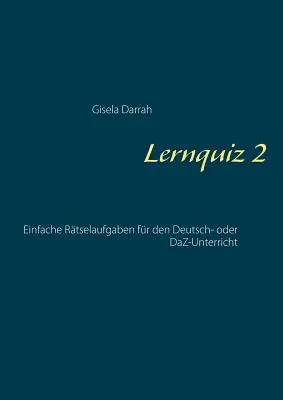 Gisela Darrah

Lernquiz 2

Einfache Rätselaufgaben für den Deutsch- oder DaZ-Unterricht